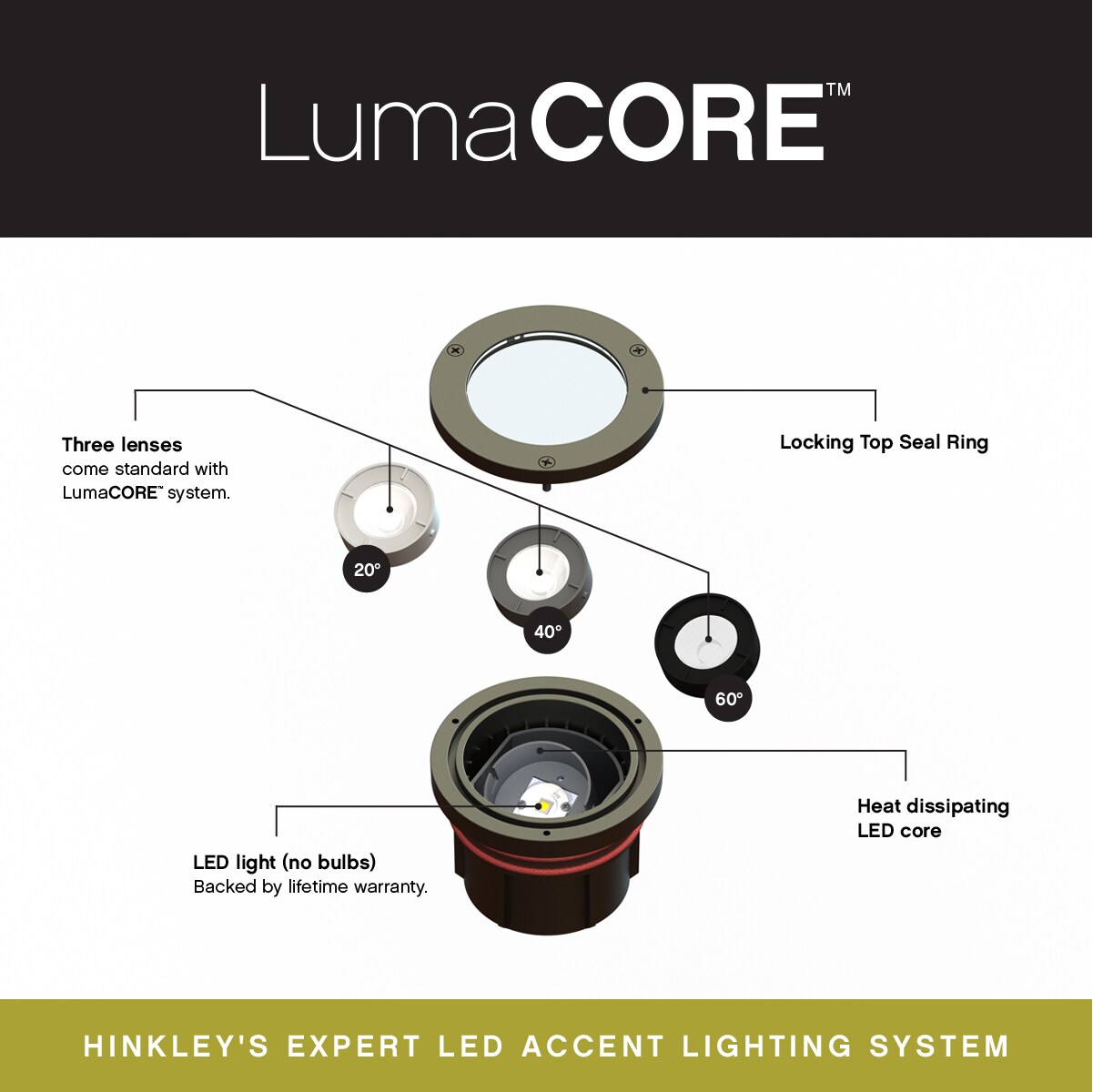 LumaCORE™

Three lenses
come standard with
LumaCORE™ system.

Locking Top Seal Ring

20°

40°

60°

Heat dissipating
LED core

LED light (no bulbs)
Backed by lifetime warranty.

HINKLEY'S EXPERT LED ACCENT LIGHTING SYSTEM